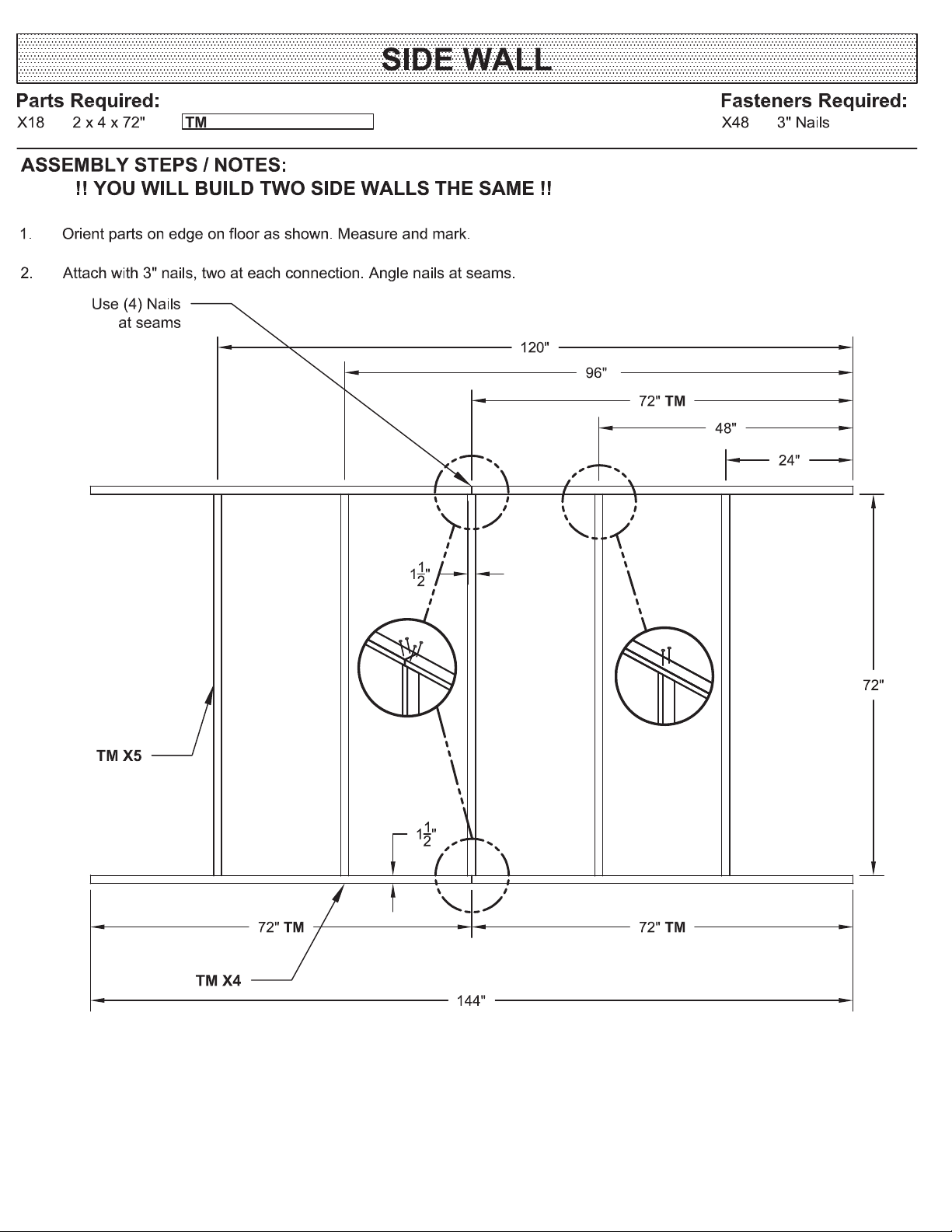 SIDE WALL

Parts Required:
X18 2 x 4 x 72" TM

Fasteners Required:
X48 3" Nails

ASSEMBLY STEPS / NOTES:
!! YOU WILL BUILD TWO SIDE WALLS THE SAME !!

1. Orient parts on edge on floor as shown. Measure and mark.

2. Attach with 3" nails, two at each connection. Angle nails at seams.

Use (4) Nails at seams

120"

96"

72" TM

48"

24"

$1\frac{1}{2}$"

72"

TM X5

$1\frac{1}{2}$"

72" TM

72" TM

TM X4

144"